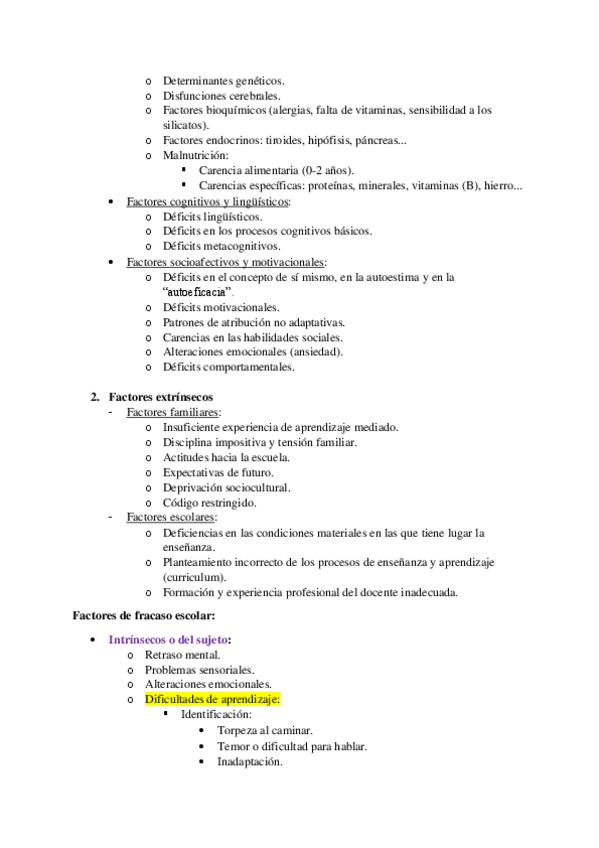 o Determinantes genéticos.
o Disfunciones cerebrales.
o Factores bioquímicos (alergias, falta de vitaminas, sensibilidad a los silicatos).
o Factores endocrinos: tiroides, hipófisis, páncreas...
o Malnutrición:
▪ Carencia alimentaria (0-2 años).
▪ Carencias específicas: proteínas, minerales, vitaminas (B), hierro...

• Factores cognitivos y lingüísticos:
o Déficits lingüísticos.
o Déficits en los procesos cognitivos básicos.
o Déficits metacognitivos.

• Factores socioafectivos y motivacionales:
o Déficits en el concepto de sí mismo, en la autoestima y en la "autoeficacia".
o Déficits motivacionales.
o Patrones de atribución no adaptativas.
o Carencias en las habilidades sociales.
o Alteraciones emocionales (ansiedad).
o Déficits comportamentales.

2. Factores extrínsecos
- Factores familiares:
o Insuficiente experiencia de aprendizaje mediado.
o Disciplina impositiva y tensión familiar.
o Actitudes hacia la escuela.
o Expectativas de futuro.
o Deprivación sociocultural.
o Código restringido.
- Factores escolares:
o Deficiencias en las condiciones materiales en las que tiene lugar la enseñanza.
o Planteamiento incorrecto de los procesos de enseñanza y aprendizaje (curriculum).
o Formación y experiencia profesional del docente inadecuada.

Factores de fracaso escolar:

• Intrínsecos o del sujeto:
o Retraso mental.
o Problemas sensoriales.
o Alteraciones emocionales.
o Dificultades de aprendizaje:
▪ Identificación:
• Torpeza al caminar.
• Temor o dificultad para hablar.
• Inadaptación.